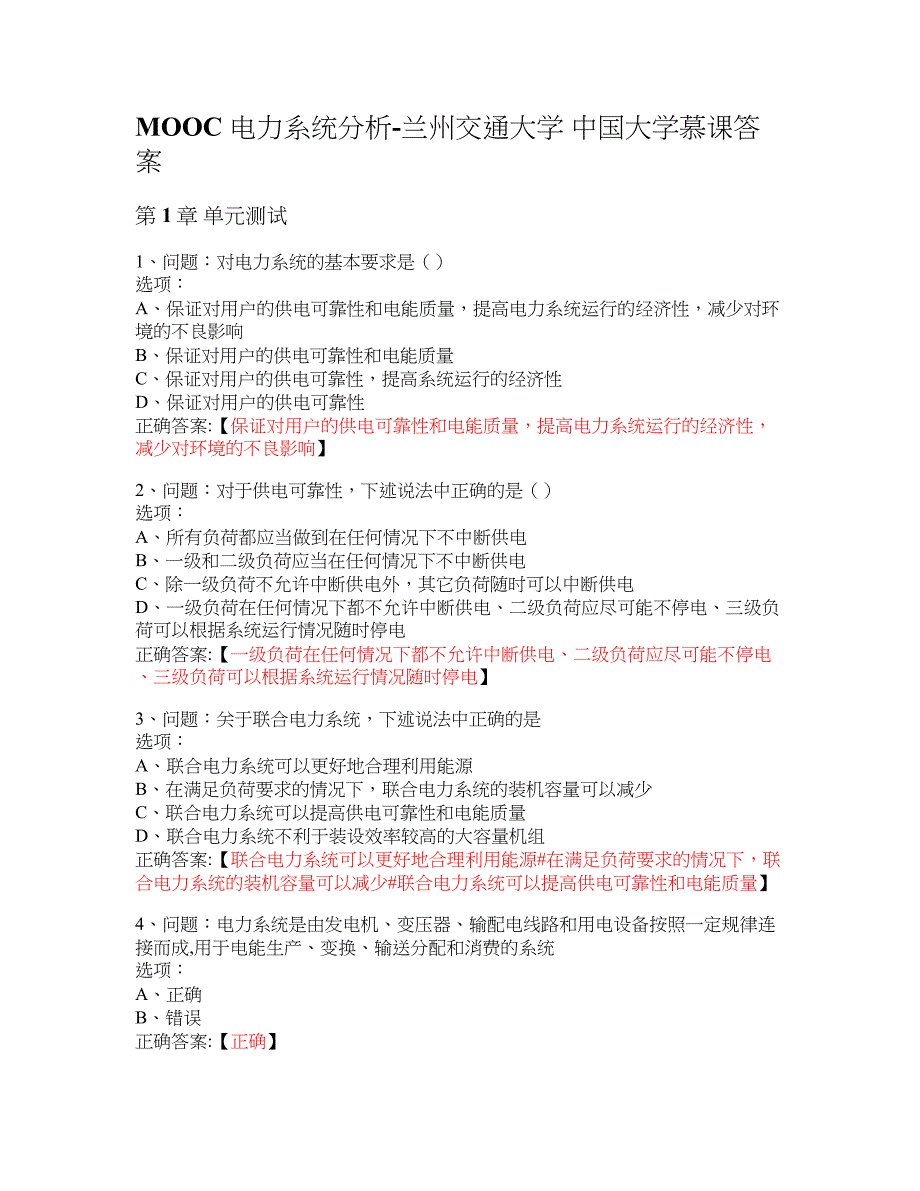 MOOC 电力系统分析-兰州交通大学 中国大学慕课答案

第 1 章 单元测试

1、问题：对电力系统的基本要求是（ ）
选项：
A、保证对用户的供电可靠性和电能质量，提高电力系统运行的经济性，减少对环境的不良影响
B、保证对用户的供电可靠性和电能质量
C、保证对用户的供电可靠性，提高系统运行的经济性
D、保证对用户的供电可靠性
正确答案:【保证对用户的供电可靠性和电能质量，提高电力系统运行的经济性，减少对环境的不良影响】

2、问题：对于供电可靠性，下述说法中正确的是（ ）
选项：
A、所有负荷都应当做到在任何情况下不中断供电
B、一级和二级负荷应当在任何情况下不中断供电
C、除一级负荷不允许中断供电外，其它负荷随时可以中断供电
D、一级负荷在任何情况下都不允许中断供电、二级负荷应尽可能不停电、三级负荷可以根据系统运行情况随时停电
正确答案:【一级负荷在任何情况下都不允许中断供电、二级负荷应尽可能不停电、三级负荷可以根据系统运行情况随时停电】

3、问题：关于联合电力系统，下述说法中正确的是
选项：
A、联合电力系统可以更好地合理利用能源
B、在满足负荷要求的情况下，联合电力系统的装机容量可以减少
C、联合电力系统可以提高供电可靠性和电能质量
D、联合电力系统不利于装设效率较高的大容量机组
正确答案:【联合电力系统可以更好地合理利用能源#在满足负荷要求的情况下，联合电力系统的装机容量可以减少#联合电力系统可以提高供电可靠性和电能质量】

4、问题：电力系统是由发电机、变压器、输配电线路和用电设备按照一定规律连接而成,用于电能生产、变换、输送分配和消费的系统
选项：
A、正确
B、错误
正确答案:【正确】